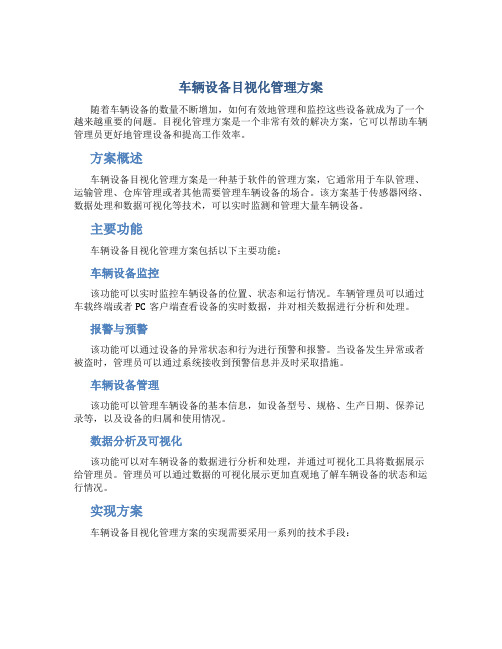 车辆设备目视化管理方案

随着车辆设备的数量不断增加，如何有效地管理和监控这些设备就成为了一个越来越重要的问题。目视化管理方案是一个非常有效的解决方案，它可以帮助车辆管理员更好地管理设备和提高工作效率。

方案概述

车辆设备目视化管理方案是一种基于软件的管理方案，它通常用于车队管理、运输管理、仓库管理或者其他需要管理车辆设备的场合。该方案基于传感器网络、数据处理和数据可视化等技术，可以实时监测和管理大量车辆设备。

主要功能

车辆设备目视化管理方案包括以下主要功能：

车辆设备监控

该功能可以实时监控车辆设备的位置、状态和运行情况。车辆管理员可以通过车载终端或者 PC 客户端查看设备的实时数据，并对相关数据进行分析和处理。

报警与预警

该功能可以通过设备的异常状态和行为进行预警和报警。当设备发生异常或者被盗时，管理员可以通过系统接收到预警信息并及时采取措施。

车辆设备管理

该功能可以管理车辆设备的基本信息，如设备型号、规格、生产日期、保养记录等，以及设备的归属和使用情况。

数据分析及可视化

该功能可以对车辆设备的数据进行分析和处理，并通过可视化工具将数据展示给管理员。管理员可以通过数据的可视化展示更加直观地了解车辆设备的状态和运行情况。

实现方案

车辆设备目视化管理方案的实现需要采用一系列的技术手段：